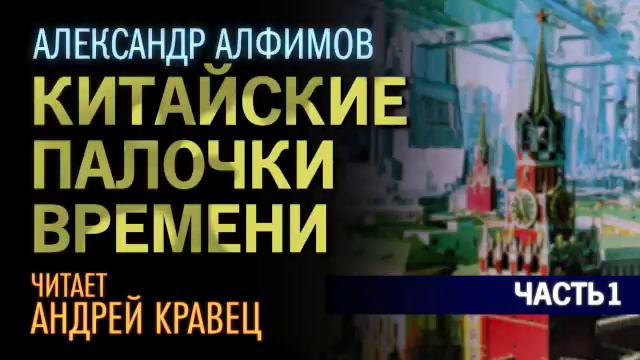 АЛЕКСАНДР АЛФИМОВ
КИТАЙСКИЕ ПАЛОЧКИ ВРЕМЕНИ

ЧИТАЕТ
АНДРЕЙ КРАВЕЦ

ЧАСТЬ 1